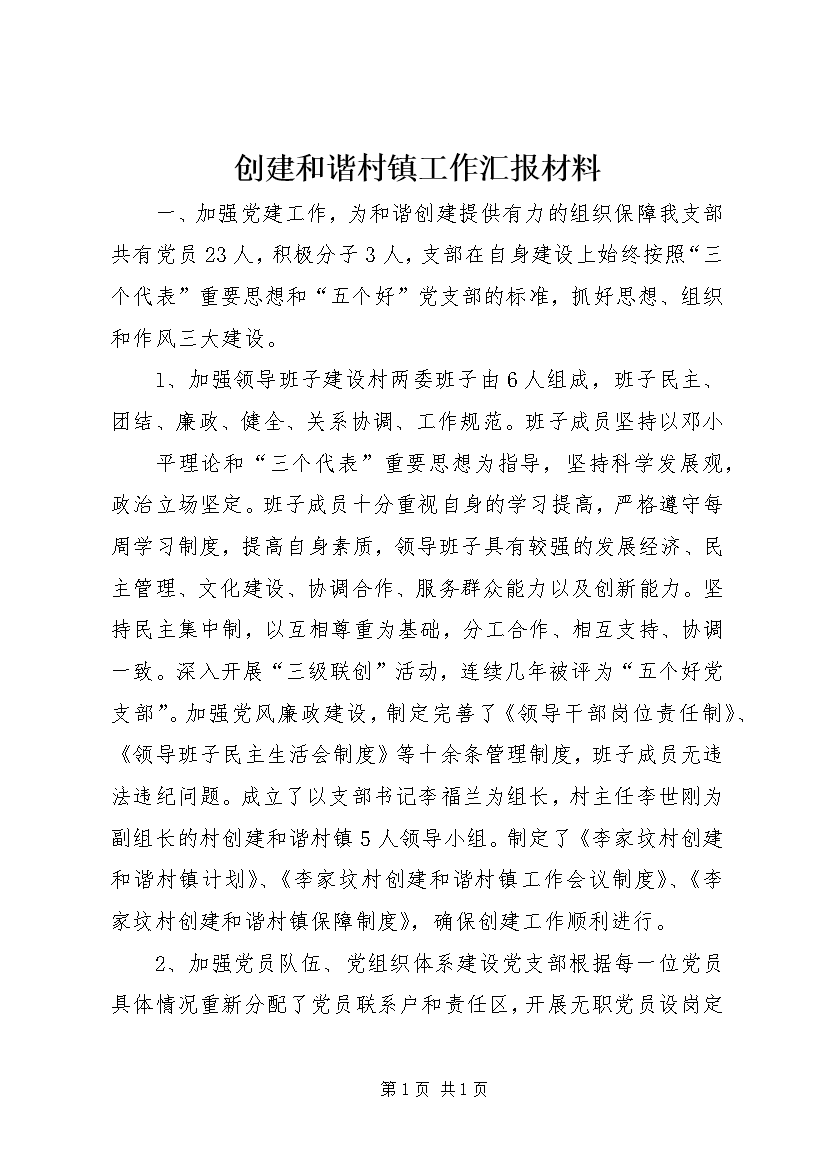 创建和谐村镇工作汇报材料

一、加强党建工作，为和谐创建提供有力的组织保障我支部共有党员23人，积极分子3人，支部在自身建设上始终按照“三个代表”重要思想和“五个好”党支部的标准，抓好思想、组织和作风三大建设。

1、加强领导班子建设村两委班子由6人组成，班子民主、团结、廉政、健全、关系协调、工作规范。班子成员坚持以邓小

平理论和“三个代表”重要思想为指导，坚持科学发展观，政治立场坚定。班子成员十分重视自身的学习提高，严格遵守每周学习制度，提高自身素质，领导班子具有较强的发展经济、民主管理、文化建设、协调合作、服务群众能力以及创新能力。坚持民主集中制，以互相尊重为基础，分工合作、相互支持、协调一致。深入开展“三级联创”活动，连续几年被评为“五个好党支部”。加强党风廉政建设，制定完善了《领导干部岗位责任制》、《领导班子民主生活会制度》等十余条管理制度，班子成员无违法违纪问题。成立了以支部书记李福兰为组长，村主任李世刚为副组长的村创建和谐村镇5人领导小组。制定了《李家坟村创建和谐村镇计划》、《李家坟村创建和谐村镇工作会议制度》、《李家坟村创建和谐村镇保障制度》，确保创建工作顺利进行。

2、加强党员队伍、党组织体系建设党支部根据每一位党员具体情况重新分配了党员联系户和责任区，开展无职党员设岗定

第1页 共1页